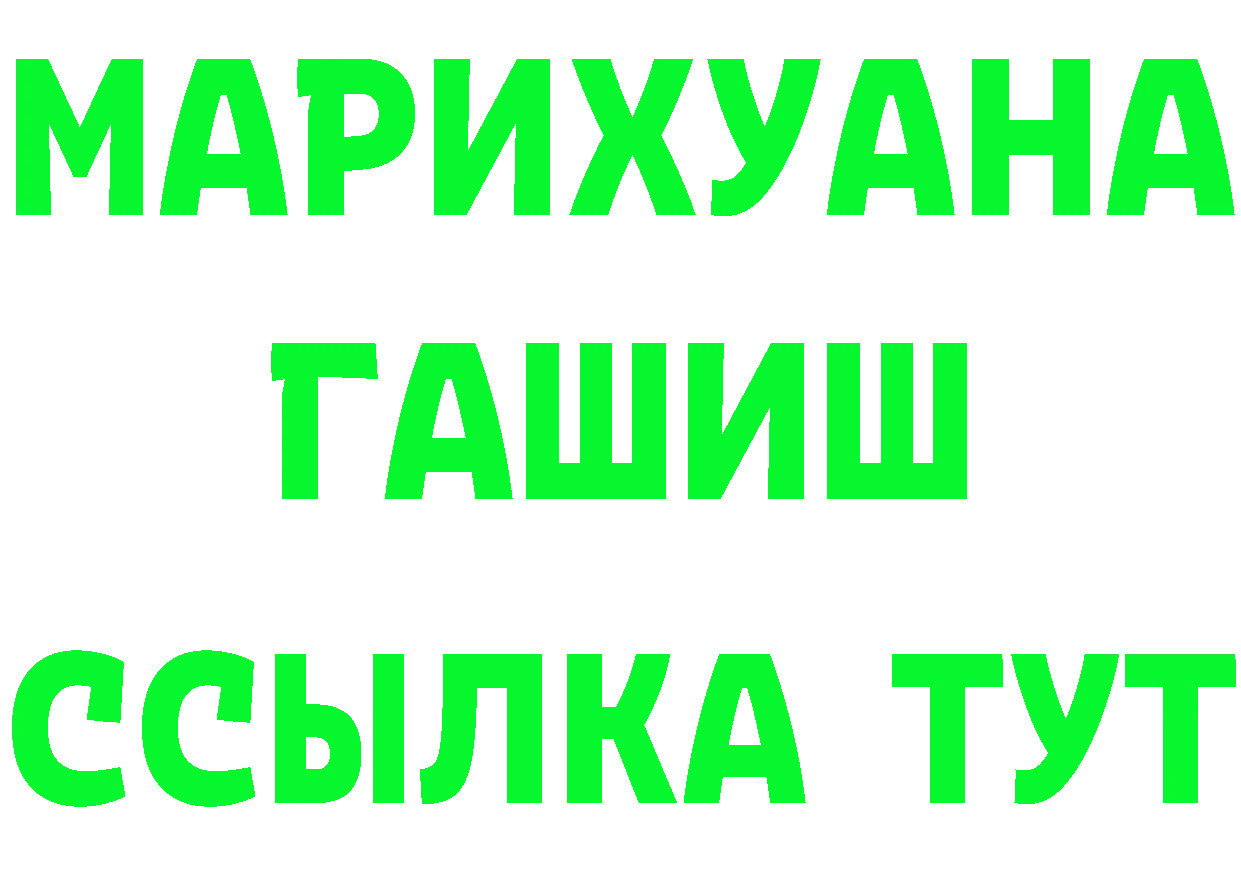 МАРИХУАНА
ГАШИШ
ССЫЛКА ТУТ